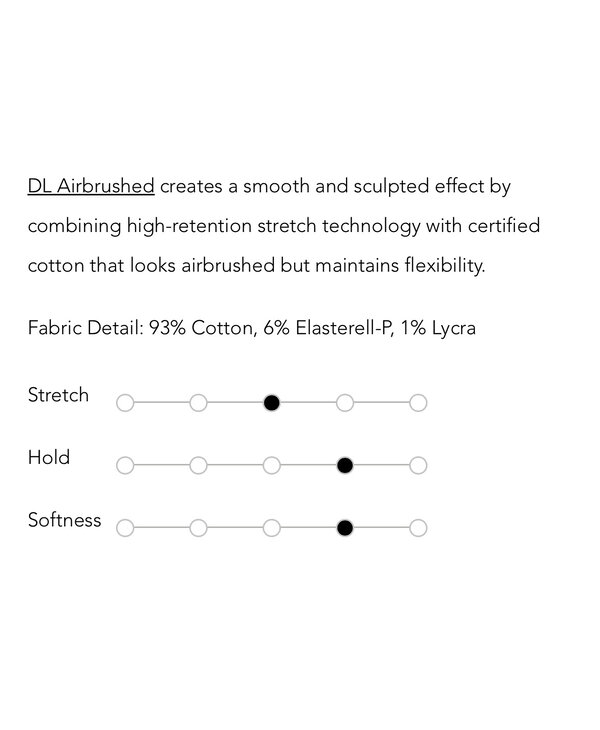 DL Airbrushed creates a smooth and sculpted effect by combining high-retention stretch technology with certified cotton that looks airbrushed but maintains flexibility.

Fabric Detail: 93% Cotton, 6% Elasterell-P, 1% Lycra

Stretch

Hold

Softness